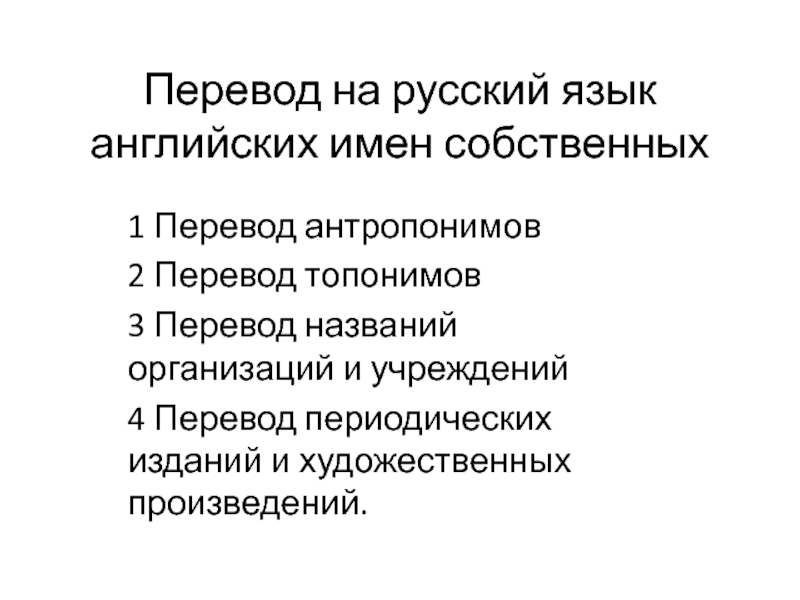 Перевод на русский язык английских имен собственных

1 Перевод антропонимов

2 Перевод топонимов

3 Перевод названий организаций и учреждений

4 Перевод периодических изданий и художественных произведений.